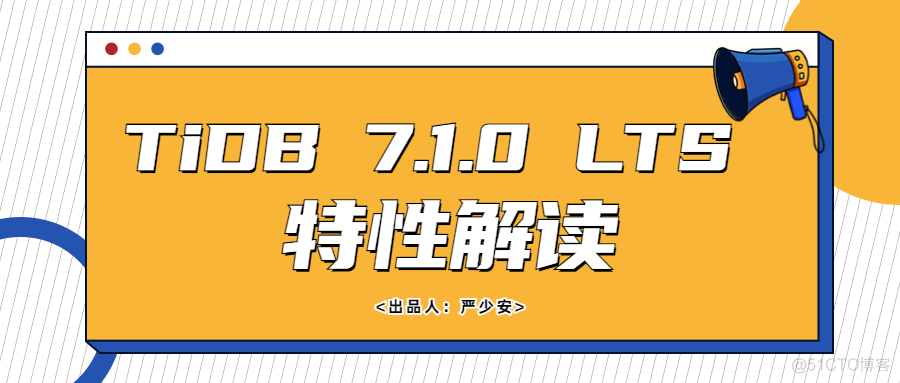 TiDB 7.1.0 LTS
特性解读
<出品人：严少安>
@51CTO博客